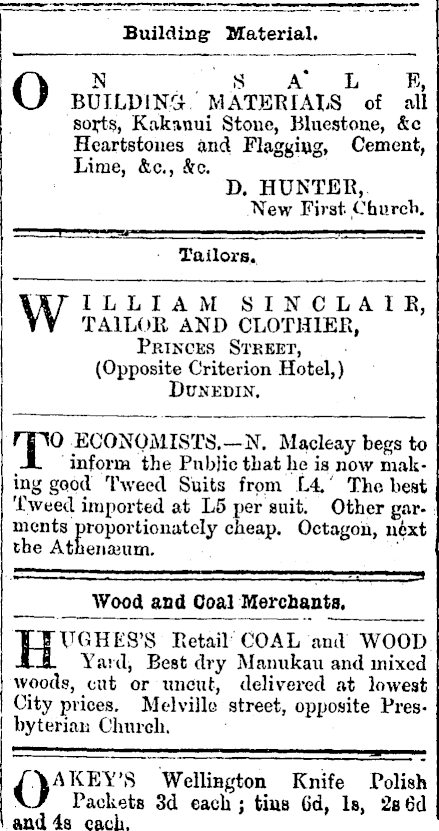 Building Material.

ON SALE, BUILDING MATERIALS of all sorts, Kakanui Stone, Bluestone, &c Heartstones and Flagging, Cement, Lime, &c., &c.
D. HUNTER,
New First Church.

Tailors.

WILLIAM SINCLAIR, TAILOR AND CLOTHIER,
PRINCES STREET,
(Opposite Criterion Hotel,)
DUNEDIN.

TO ECONOMISTS.—N. Macleay begs to inform the Public that he is now making good Tweed Suits from L4. The best Tweed imported at L5 per suit. Other garments proportionately cheap. Octagon, next the Athenæum.

Wood and Coal Merchants.

HUGHES'S Retail COAL and WOOD Yard, Best dry Manukau and mixed woods, cut or uncut, delivered at lowest City prices. Melville street, opposite Presbyterian Church.

OAKEY'S Wellington Knife Polish Packets 3d each; tins 6d, 1s, 2s 6d and 4s each.